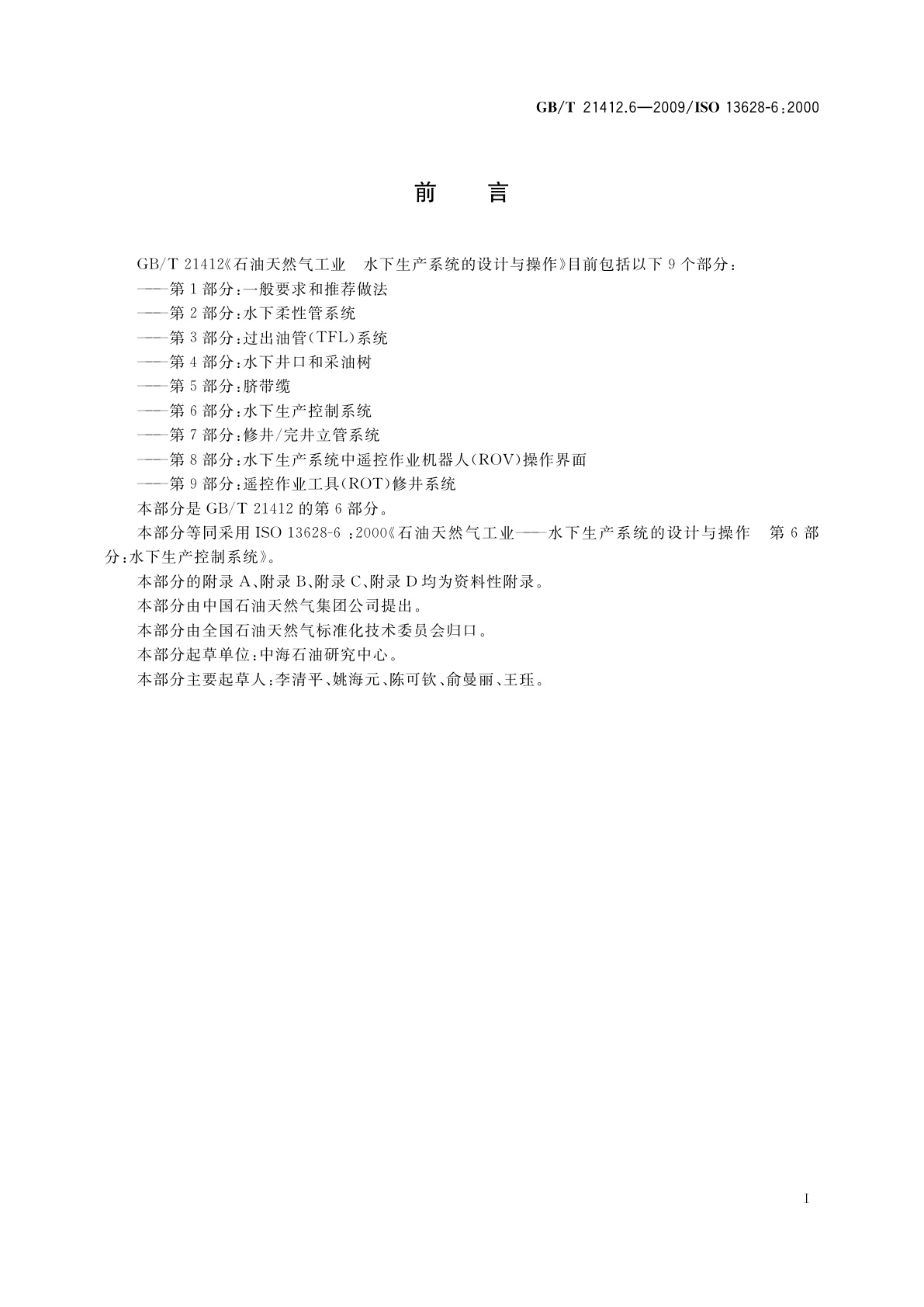 GB/T 21412.6—2009/ISO 13628-6:2000

前 言

GB/T 21412《石油天然气工业 水下生产系统的设计与操作》目前包括以下 9 个部分：

——第 1 部分：一般要求和推荐做法
——第 2 部分：水下柔性管系统
——第 3 部分：过出油管(TFL)系统
——第 4 部分：水下井口和采油树
——第 5 部分：脐带缆
——第 6 部分：水下生产控制系统
——第 7 部分：修井/完井立管系统
——第 8 部分：水下生产系统中遥控作业机器人(ROV)操作界面
——第 9 部分：遥控作业工具(ROT)修井系统

本部分是 GB/T 21412 的第 6 部分。

本部分等同采用 ISO 13628-6 :2000《石油天然气工业——水下生产系统的设计与操作 第 6 部分：水下生产控制系统》。

本部分的附录 A、附录 B、附录 C、附录 D 均为资料性附录。

本部分由中国石油天然气集团公司提出。

本部分由全国石油天然气标准化技术委员会归口。

本部分起草单位：中海石油研究中心。

本部分主要起草人：李清平、姚海元、陈可钦、俞曼丽、王珏。

I